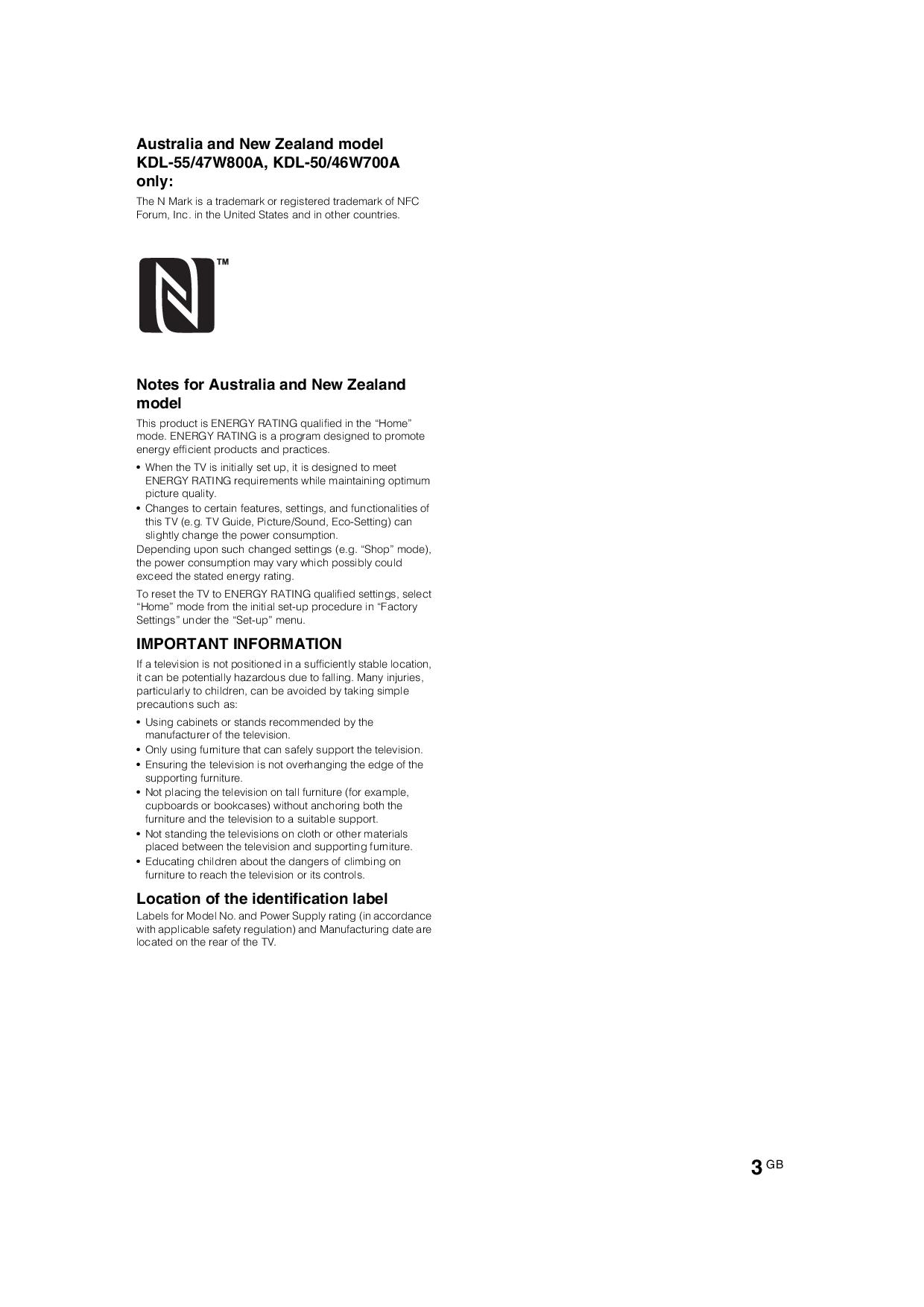 Australia and New Zealand model KDL-55/47W800A, KDL-50/46W700A only:

The N Mark is a trademark or registered trademark of NFC Forum, Inc. in the United States and in other countries.

TM

Notes for Australia and New Zealand model

This product is ENERGY RATING qualified in the “Home” mode. ENERGY RATING is a program designed to promote energy efficient products and practices.

• When the TV is initially set up, it is designed to meet ENERGY RATING requirements while maintaining optimum picture quality.
• Changes to certain features, settings, and functionalities of this TV (e.g. TV Guide, Picture/Sound, Eco-Setting) can slightly change the power consumption.

Depending upon such changed settings (e.g. “Shop” mode), the power consumption may vary which possibly could exceed the stated energy rating.

To reset the TV to ENERGY RATING qualified settings, select “Home” mode from the initial set-up procedure in “Factory Settings” under the “Set-up” menu.

IMPORTANT INFORMATION

If a television is not positioned in a sufficiently stable location, it can be potentially hazardous due to falling. Many injuries, particularly to children, can be avoided by taking simple precautions such as:

• Using cabinets or stands recommended by the manufacturer of the television.
• Only using furniture that can safely support the television.
• Ensuring the television is not overhanging the edge of the supporting furniture.
• Not placing the television on tall furniture (for example, cupboards or bookcases) without anchoring both the furniture and the television to a suitable support.
• Not standing the televisions on cloth or other materials placed between the television and supporting furniture.
• Educating children about the dangers of climbing on furniture to reach the television or its controls.

Location of the identification label

Labels for Model No. and Power Supply rating (in accordance with applicable safety regulation) and Manufacturing date are located on the rear of the TV.

3 GB